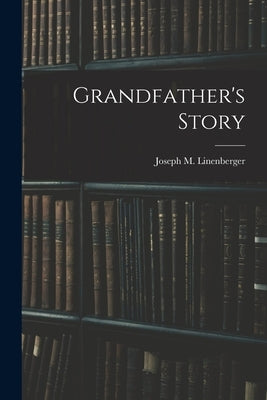 Grandfather's Story

Joseph M. Linenberger